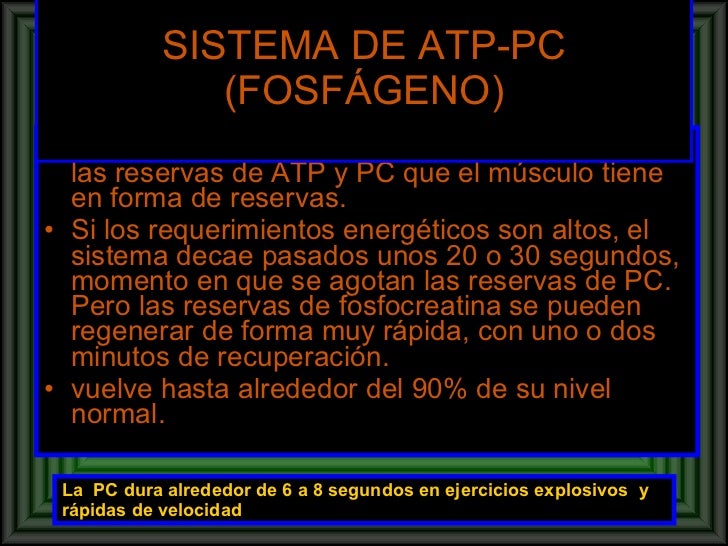 SISTEMA DE ATP-PC (FOSFÁGENO)

las reservas de ATP y PC que el músculo tiene en forma de reservas.

• Si los requerimientos energéticos son altos, el sistema decae pasados unos 20 o 30 segundos, momento en que se agotan las reservas de PC. Pero las reservas de fosfocreatina se pueden regenerar de forma muy rápida, con uno o dos minutos de recuperación.

• vuelve hasta alrededor del 90% de su nivel normal.

La PC dura alrededor de 6 a 8 segundos en ejercicios explosivos y rápidas de velocidad